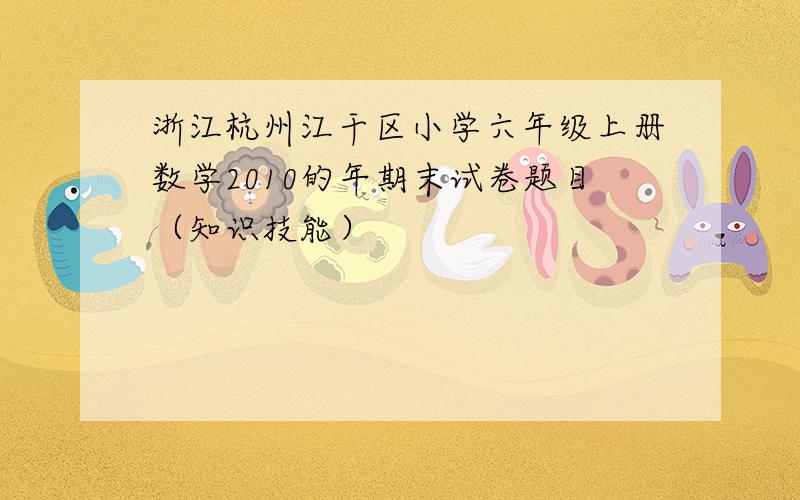 浙江杭州江干区小学六年级上册数学2010的年期末试卷题目（知识技能）